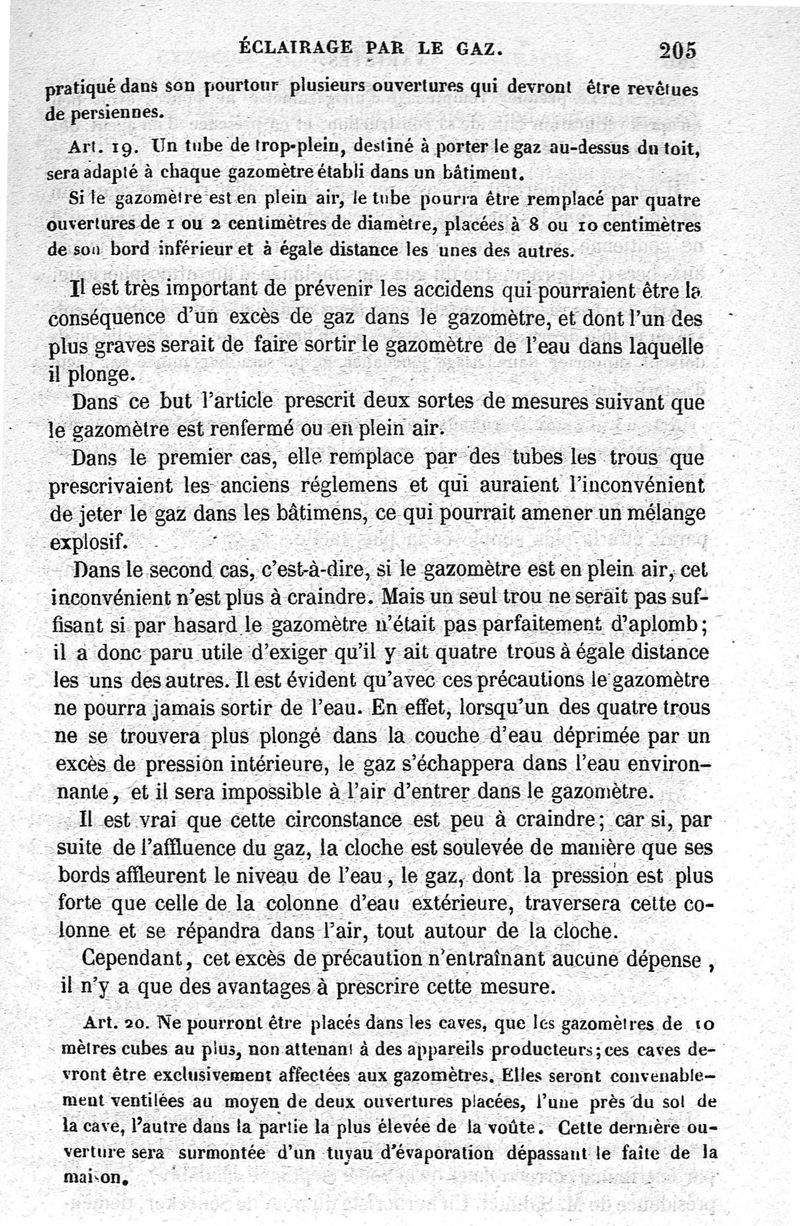 ÉCLAIRAGE PAR LE GAZ. 205

pratiqué dans son pourtour plusieurs ouvertures qui devront être revêtues de persiennes.

Art. 19. Un tube de trop-plein, destiné à porter le gaz au-dessus du toit, sera adapté à chaque gazomètre établi dans un bâtiment.

Si le gazomètre est en plein air, le tube pourra être remplacé par quatre ouvertures de 1 ou 2 centimètres de diamètre, placées à 8 ou 10 centimètres de son bord inférieur et à égale distance les unes des autres.

Il est très important de prévenir les accidens qui pourraient être la conséquence d'un excès de gaz dans le gazomètre, et dont l'un des plus graves serait de faire sortir le gazomètre de l'eau dans laquelle il plonge.

Dans ce but l'article prescrit deux sortes de mesures suivant que le gazomètre est renfermé ou en plein air.

Dans le premier cas, elle remplace par des tubes les trous que prescrivaient les anciens réglemens et qui auraient l'inconvénient de jeter le gaz dans les bâtimens, ce qui pourrait amener un mélange explosif.

Dans le second cas, c'est-à-dire, si le gazomètre est en plein air, cet inconvénient n'est plus à craindre. Mais un seul trou ne serait pas suffisant si par hasard le gazomètre n'était pas parfaitement d'aplomb; il a donc paru utile d'exiger qu'il y ait quatre trous à égale distance les uns des autres. Il est évident qu'avec ces précautions le gazomètre ne pourra jamais sortir de l'eau. En effet, lorsqu'un des quatre trous ne se trouvera plus plongé dans la couche d'eau déprimée par un excès de pression intérieure, le gaz s'échappera dans l'eau environnante, et il sera impossible à l'air d'entrer dans le gazomètre.

Il est vrai que cette circonstance est peu à craindre; car si, par suite de l'affluence du gaz, la cloche est soulevée de manière que ses bords affleurent le niveau de l'eau, le gaz, dont la pression est plus forte que celle de la colonne d'eau extérieure, traversera cette colonne et se répandra dans l'air, tout autour de la cloche.

Cependant, cet excès de précaution n'entraînant aucune dépense, il n'y a que des avantages à prescrire cette mesure.

Art. 20. Ne pourront être placés dans les caves, que les gazomètres de 10 mètres cubes au plus, non attenant à des appareils producteurs; ces caves devront être exclusivement affectées aux gazomètres. Elles seront convenablement ventilées au moyen de deux ouvertures placées, l'une près du sol de la cave, l'autre dans la partie la plus élevée de la voûte. Cette dernière ouverture sera surmontée d'un tuyau d'évaporation dépassant le faîte de la maison.